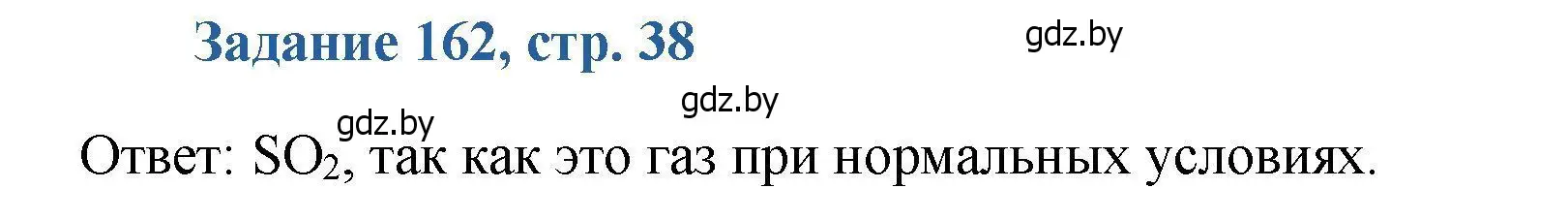 Задание 162, стр. 38

gdz.by

gdz.by

gdz.by

Ответ: $SO_2$, так как это газ при нормальных условиях.